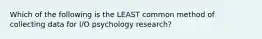 Which of the following is the LEAST common method of collecting data for I/O psychology research?